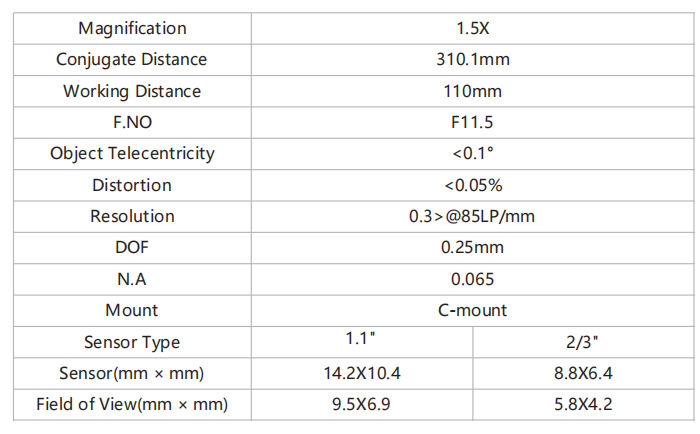 | Magnification | 1.5X | |
|---|---|---|
| Conjugate Distance | 310.1mm | |
| Working Distance | 110mm | |
| F.NO | F11.5 | |
| Object Telecentricity | <0.1° | |
| Distortion | <0.05% | |
| Resolution | 0.3>@85LP/mm | |
| DOF | 0.25mm | |
| N.A | 0.065 | |
| Mount | C-mount | |
| Sensor Type | 1.1" | 2/3" |
| Sensor(mm × mm) | 14.2X10.4 | 8.8X6.4 |
| Field of View(mm × mm) | 9.5X6.9 | 5.8X4.2 |